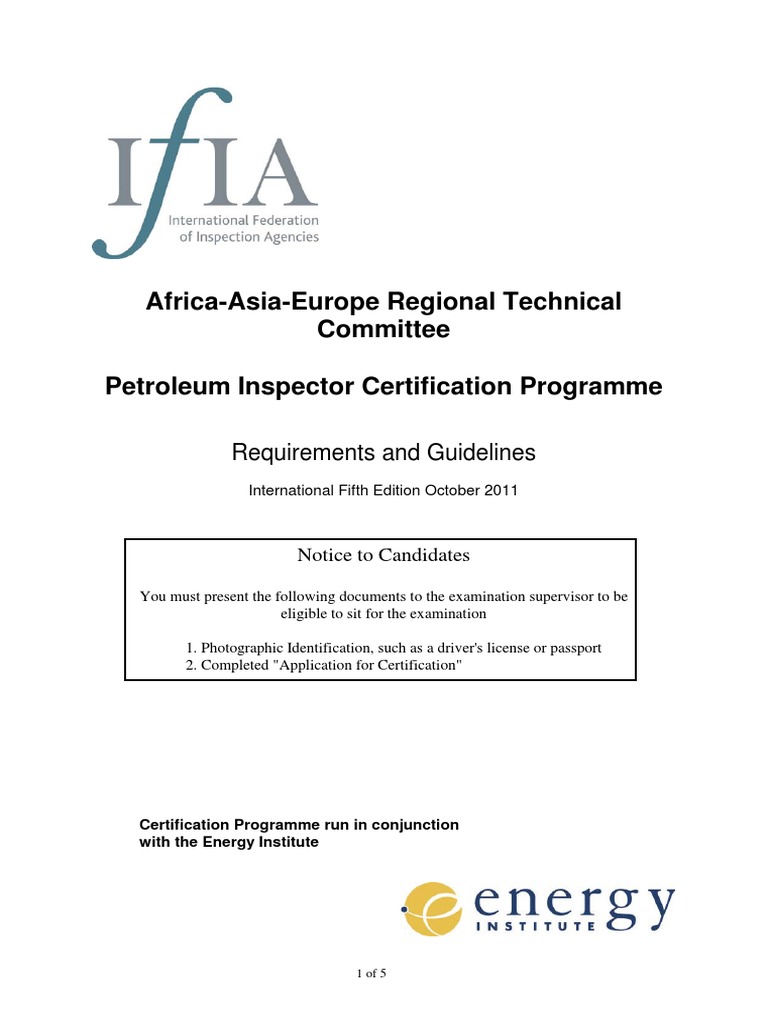 IfIA
International Federation of Inspection Agencies

Africa-Asia-Europe Regional Technical Committee

Petroleum Inspector Certification Programme

Requirements and Guidelines

International Fifth Edition October 2011

Notice to Candidates

You must present the following documents to the examination supervisor to be eligible to sit for the examination

1. Photographic Identification, such as a driver's license or passport
2. Completed "Application for Certification"

Certification Programme run in conjunction with the Energy Institute

energy
INSTITUTE

1 of 5